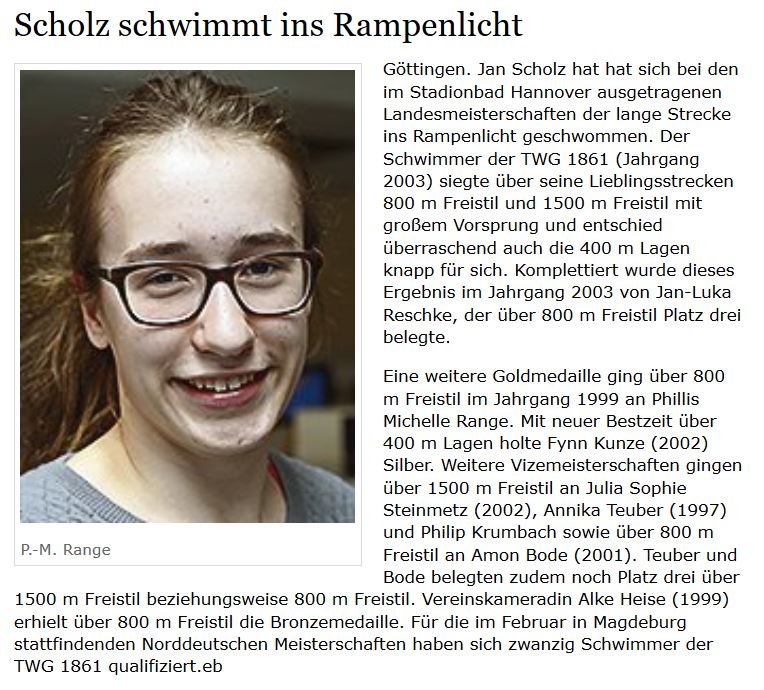 Scholz schwimmt ins Rampenlicht

P.-M. Range

Göttingen. Jan Scholz hat hat sich bei den im Stadionbad Hannover ausgetragenen Landesmeisterschaften der lange Strecke ins Rampenlicht geschwommen. Der Schwimmer der TWG 1861 (Jahrgang 2003) siegte über seine Lieblingsstrecken 800 m Freistil und 1500 m Freistil mit großem Vorsprung und entschied überraschend auch die 400 m Lagen knapp für sich. Komplettiert wurde dieses Ergebnis im Jahrgang 2003 von Jan-Luka Reschke, der über 800 m Freistil Platz drei belegte.

Eine weitere Goldmedaille ging über 800 m Freistil im Jahrgang 1999 an Phillis Michelle Range. Mit neuer Bestzeit über 400 m Lagen holte Fynn Kunze (2002) Silber. Weitere Vizemeisterschaften gingen über 1500 m Freistil an Julia Sophie Steinmetz (2002), Annika Teuber (1997) und Philip Krumbach sowie über 800 m Freistil an Amon Bode (2001). Teuber und Bode belegten zudem noch Platz drei über 1500 m Freistil beziehungsweise 800 m Freistil. Vereinskameradin Alke Heise (1999) erhielt über 800 m Freistil die Bronzemedaille. Für die im Februar in Magdeburg stattfindenden Norddeutschen Meisterschaften haben sich zwanzig Schwimmer der TWG 1861 qualifiziert.eb